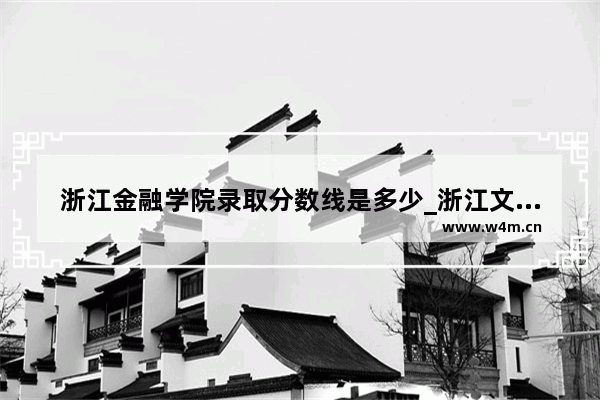 浙江金融学院录取分数线是多少_浙江文...

www.w4m.cn